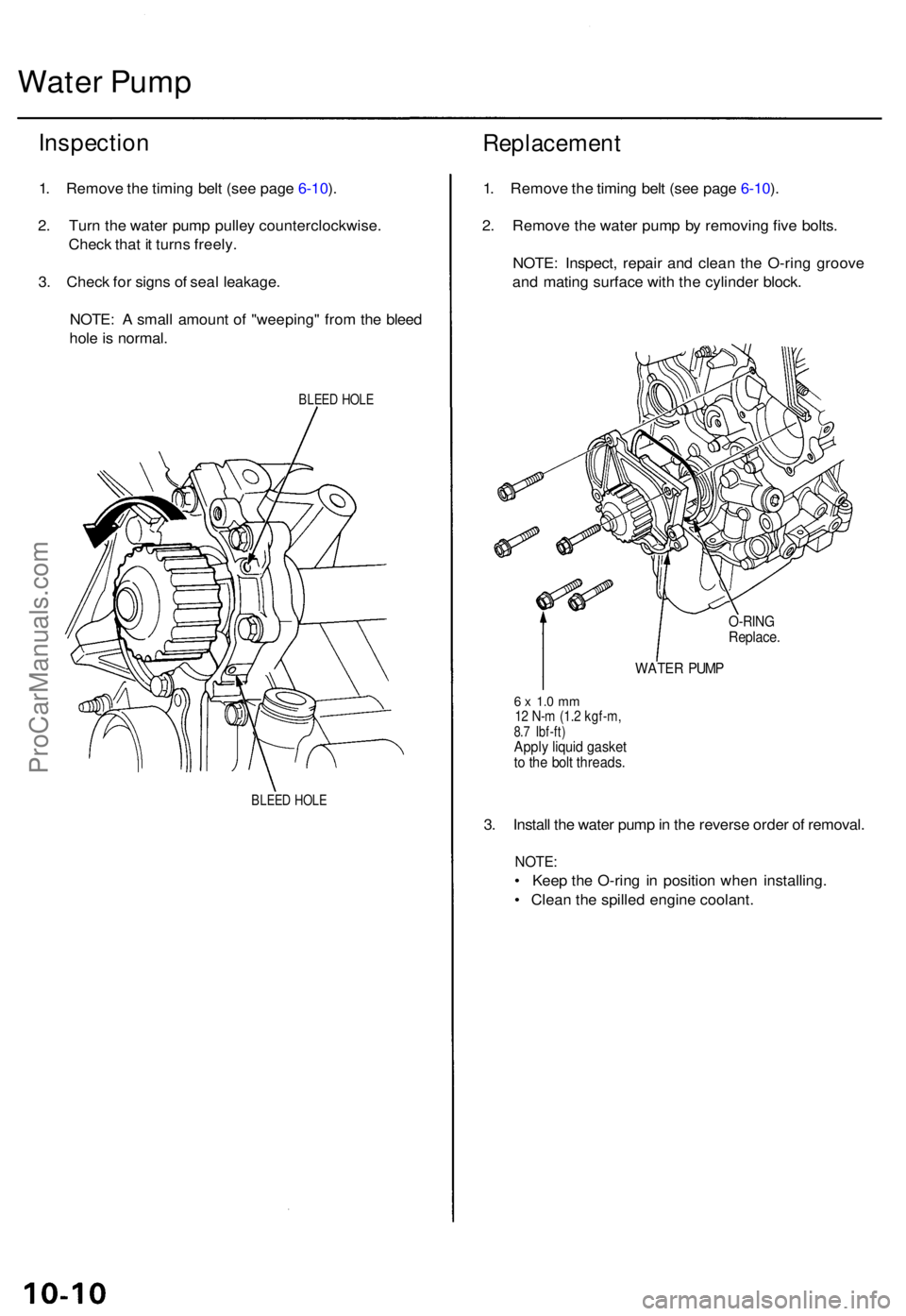 Water Pump

Inspection

1. Remove the timing belt (see page 6-10).

2. Turn the water pump pulley counterclockwise. Check that it turns freely.

3. Check for signs of seal leakage.

NOTE: A small amount of "weeping" from the bleed hole is normal.

BLEED HOLE

BLEED HOLE

ProCarManuals.com

Replacement

1. Remove the timing belt (see page 6-10).

2. Remove the water pump by removing five bolts.

NOTE: Inspect, repair and clean the O-ring groove and mating surface with the cylinder block.

O-RING
Replace.

WATER PUMP

6 x 1.0 mm
12 N-m (1.2 kgf-m, 8.7 lbf-ft)
Apply liquid gasket to the bolt threads.

3. Install the water pump in the reverse order of removal.

NOTE:
• Keep the O-ring in position when installing.
• Clean the spilled engine coolant.

10-10

carmanualsonline.info